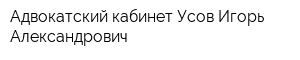 Адвокатский кабинет Усов Игорь Александрович